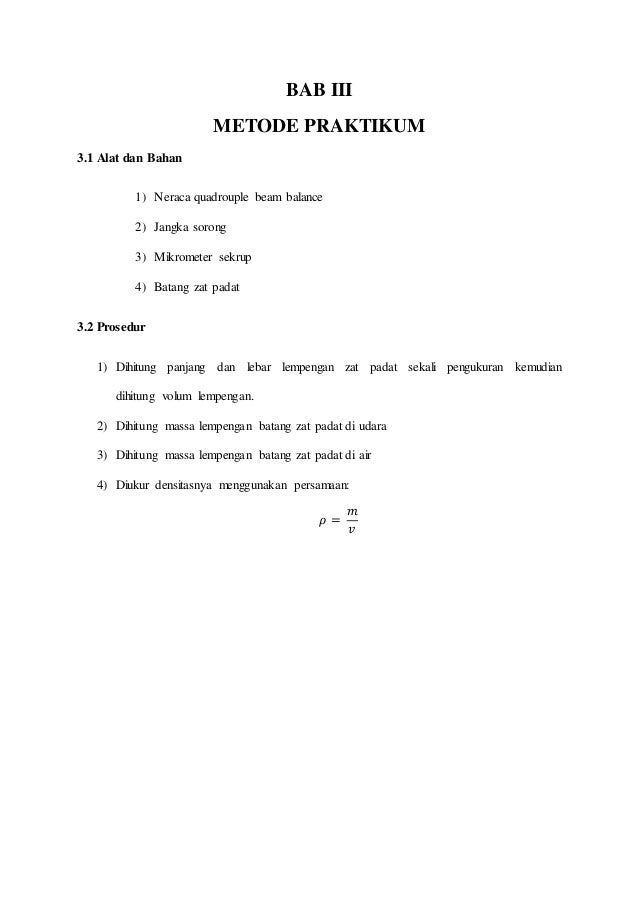 BAB III
METODE PRAKTIKUM

3.1 Alat dan Bahan

1) Neraca quadrouple beam balance
2) Jangka sorong
3) Mikrometer sekrup
4) Batang zat padat

3.2 Prosedur

1) Dihitung panjang dan lebar lempengan zat padat sekali pengukuran kemudian dihitung volum lempengan.
2) Dihitung massa lempengan batang zat padat di udara
3) Dihitung massa lempengan batang zat padat di air
4) Diukur densitasnya menggunakan persamaan:

$\rho = \frac{m}{v}$